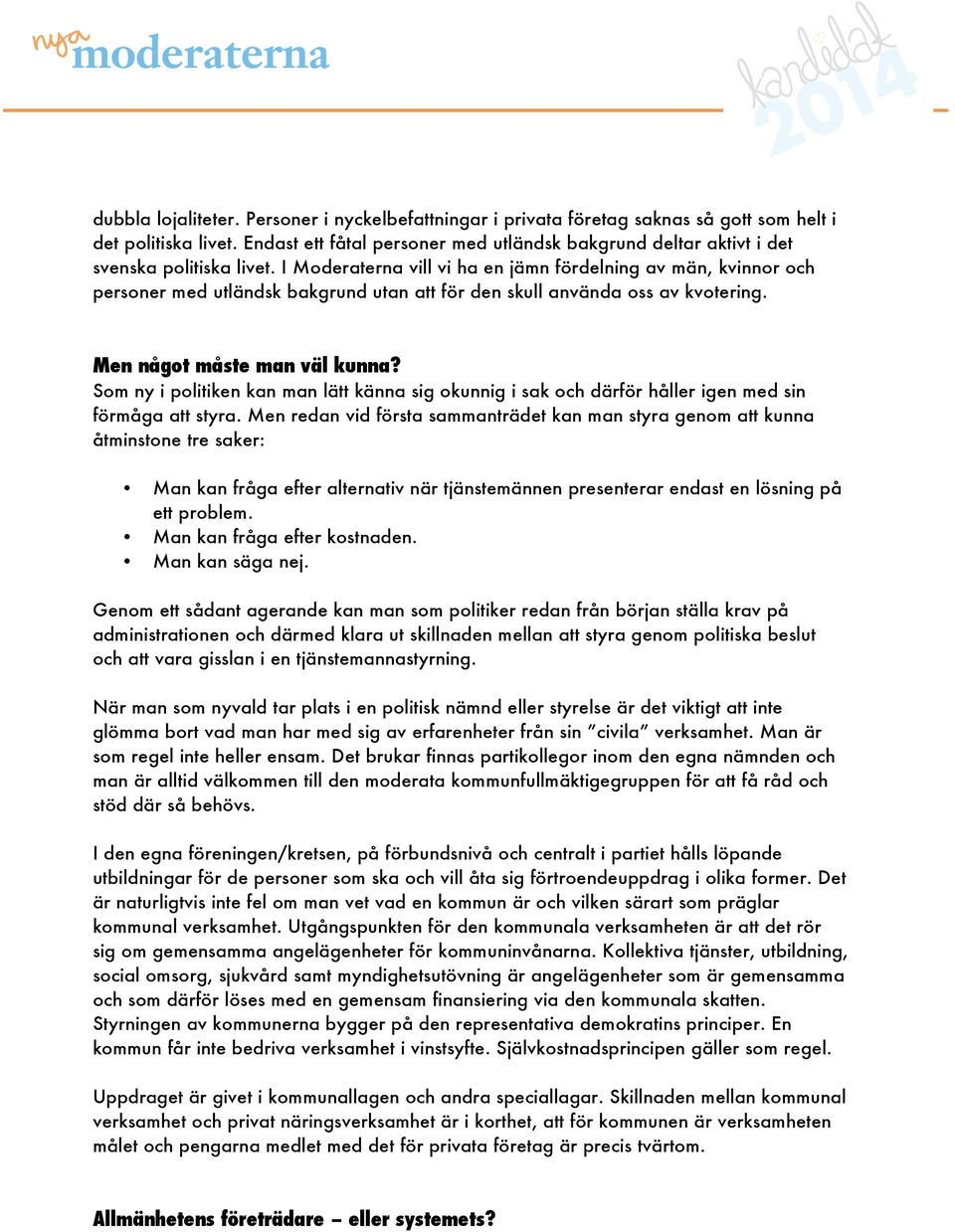 nya moderaterna

kandidat 2014

dubbla lojaliteter. Personer i nyckelbefattningar i privata företag saknas så gott som helt i det politiska livet. Endast ett fåtal personer med utländsk bakgrund deltar aktivt i det svenska politiska livet. I Moderaterna vill vi ha en jämn fördelning av män, kvinnor och personer med utländsk bakgrund utan att för den skull använda oss av kvotering.

Men något måste man väl kunna?
Som ny i politiken kan man lätt känna sig okunnig i sak och därför håller igen med sin förmåga att styra. Men redan vid första sammanträdet kan man styra genom att kunna åtminstone tre saker:

• Man kan fråga efter alternativ när tjänstemännen presenterar endast en lösning på ett problem.
• Man kan fråga efter kostnaden.
• Man kan säga nej.

Genom ett sådant agerande kan man som politiker redan från början ställa krav på administrationen och därmed klara ut skillnaden mellan att styra genom politiska beslut och att vara gisslan i en tjänstemannastyrning.

När man som nyvald tar plats i en politisk nämnd eller styrelse är det viktigt att inte glömma bort vad man har med sig av erfarenheter från sin ”civila” verksamhet. Man är som regel inte heller ensam. Det brukar finnas partikollegor inom den egna nämnden och man är alltid välkommen till den moderata kommunfullmäktigegruppen för att få råd och stöd där så behövs.

I den egna föreningen/kretsen, på förbundsnivå och centralt i partiet hålls löpande utbildningar för de personer som ska och vill åta sig förtroendeuppdrag i olika former. Det är naturligtvis inte fel om man vet vad en kommun är och vilken särart som präglar kommunal verksamhet. Utgångspunkten för den kommunala verksamheten är att det rör sig om gemensamma angelägenheter för kommuninvånarna. Kollektiva tjänster, utbildning, social omsorg, sjukvård samt myndighetsutövning är angelägenheter som är gemensamma och som därför löses med en gemensam finansiering via den kommunala skatten. Styrningen av kommunerna bygger på den representativa demokratins principer. En kommun får inte bedriva verksamhet i vinstsyfte. Självkostnadsprincipen gäller som regel.

Uppdraget är givet i kommunallagen och andra speciallagar. Skillnaden mellan kommunal verksamhet och privat näringsverksamhet är i korthet, att för kommunen är verksamheten målet och pengarna medlet med det för privata företag är precis tvärtom.

Allmänhetens företrädare – eller systemets?